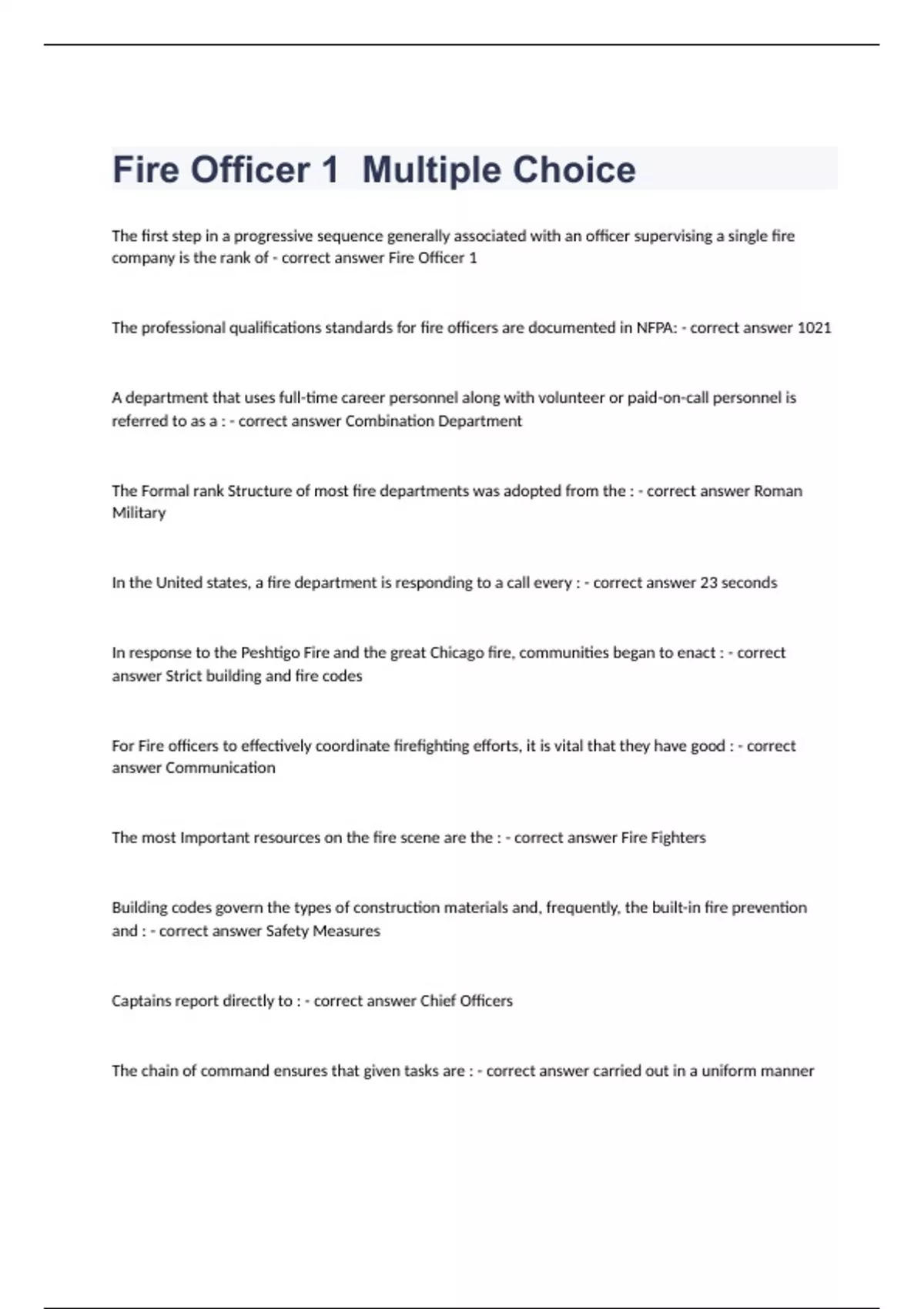 Fire Officer 1 Multiple Choice

The first step in a progressive sequence generally associated with an officer supervising a single fire company is the rank of - correct answer Fire Officer 1

The professional qualifications standards for fire officers are documented in NFPA: - correct answer 1021

A department that uses full-time career personnel along with volunteer or paid-on-call personnel is referred to as a : - correct answer Combination Department

The Formal rank Structure of most fire departments was adopted from the : - correct answer Roman Military

In the United states, a fire department is responding to a call every : - correct answer 23 seconds

In response to the Peshtigo Fire and the great Chicago fire, communities began to enact : - correct answer Strict building and fire codes

For Fire officers to effectively coordinate firefighting efforts, it is vital that they have good : - correct answer Communication

The most Important resources on the fire scene are the : - correct answer Fire Fighters

Building codes govern the types of construction materials and, frequently, the built-in fire prevention and : - correct answer Safety Measures

Captains report directly to : - correct answer Chief Officers

The chain of command ensures that given tasks are : - correct answer carried out in a uniform manner